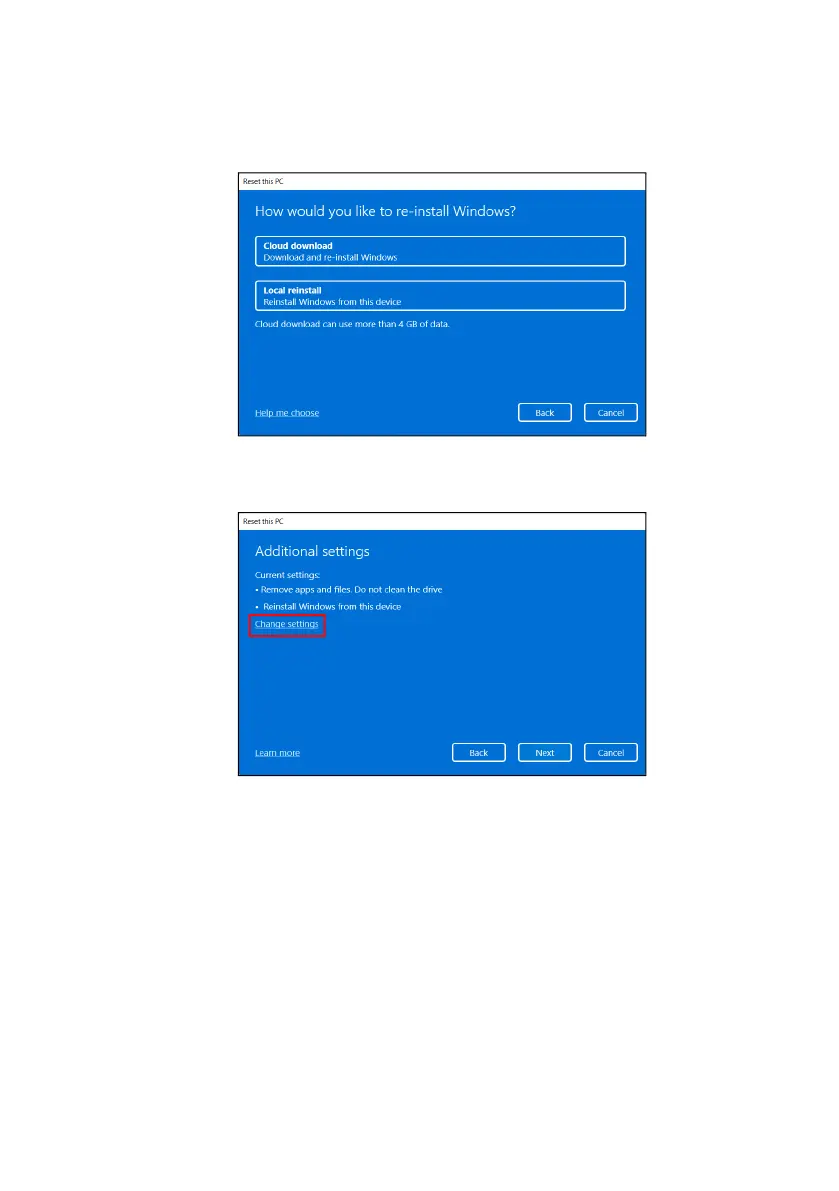 Reset this PC

How would you like to re-install Windows?

Cloud download
Download and re-install Windows

Local reinstall
Reinstall Windows from this device

Cloud download can use more than 4 GB of data.

Help me choose

Back

Cancel

Reset this PC

Additional settings

Current settings:

• Remove apps and files. Do not clean the drive

• Reinstall Windows from this device

Change settings

Learn more

Back

Next

Cancel